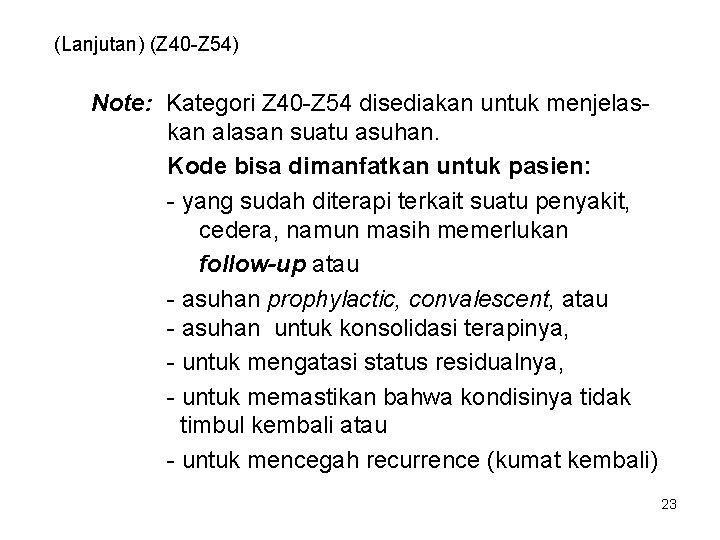 (Lanjutan) (Z40-Z54)

Note: Kategori Z40-Z54 disediakan untuk menjelaskan alasan suatu asuhan.

Kode bisa dimanfatkan untuk pasien:

- yang sudah diterapi terkait suatu penyakit, cedera, namun masih memerlukan follow-up atau

- asuhan prophylactic, convalescent, atau
- asuhan untuk konsolidasi terapinya,

- untuk mengatasi status residualnya,

- untuk memastikan bahwa kondisinya tidak timbul kembali atau

- untuk mencegah recurrence (kumat kembali)

23